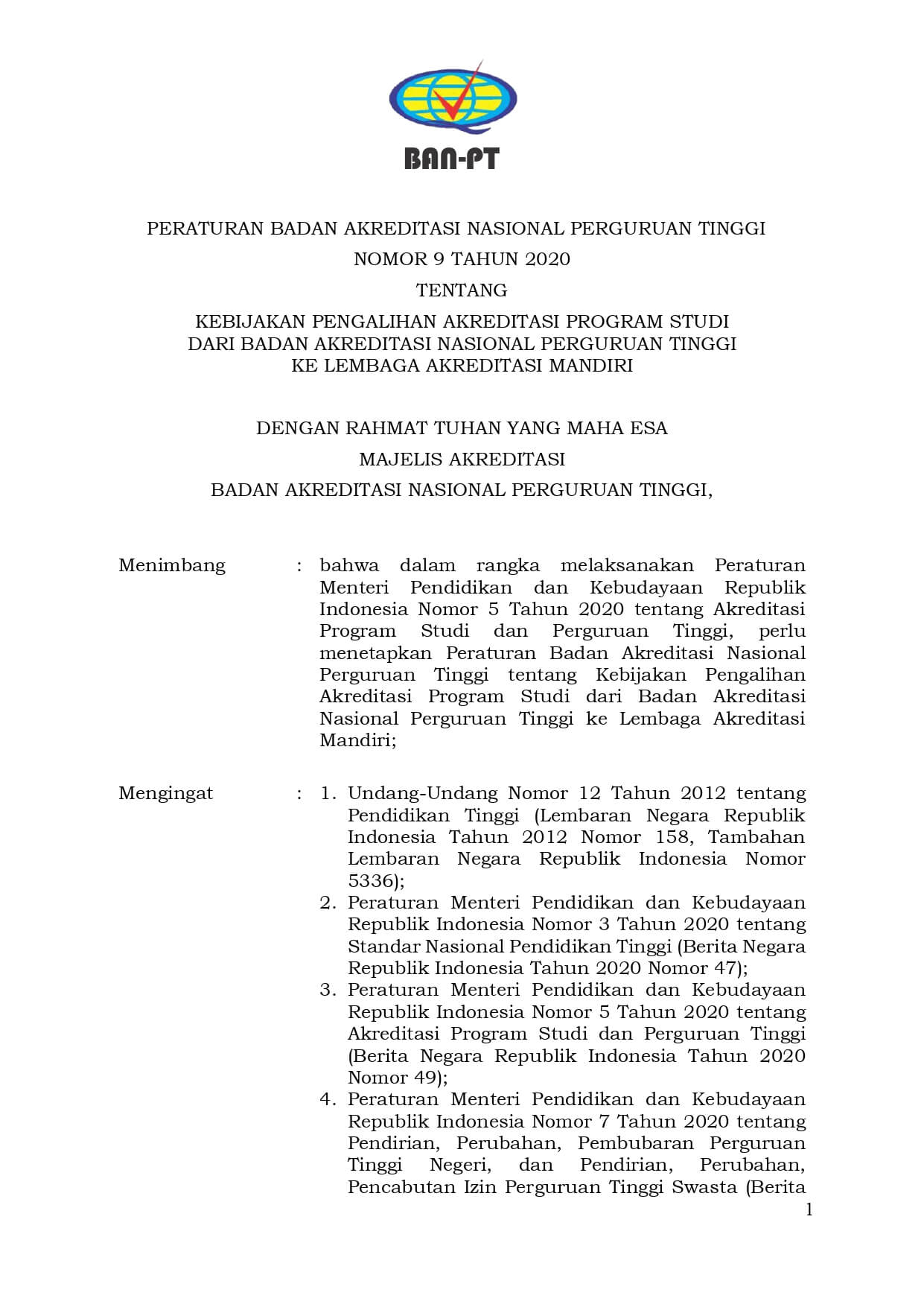 BAN-PT

PERATURAN BADAN AKREDITASI NASIONAL PERGURUAN TINGGI
NOMOR 9 TAHUN 2020
TENTANG
KEBIJAKAN PENGALIHAN AKREDITASI PROGRAM STUDI
DARI BADAN AKREDITASI NASIONAL PERGURUAN TINGGI
KE LEMBAGA AKREDITASI MANDIRI

DENGAN RAHMAT TUHAN YANG MAHA ESA
MAJELIS AKREDITASI
BADAN AKREDITASI NASIONAL PERGURUAN TINGGI,

Menimbang : bahwa dalam rangka melaksanakan Peraturan Menteri Pendidikan dan Kebudayaan Republik Indonesia Nomor 5 Tahun 2020 tentang Akreditasi Program Studi dan Perguruan Tinggi, perlu menetapkan Peraturan Badan Akreditasi Nasional Perguruan Tinggi tentang Kebijakan Pengalihan Akreditasi Program Studi dari Badan Akreditasi Nasional Perguruan Tinggi ke Lembaga Akreditasi Mandiri;

Mengingat : 1. Undang-Undang Nomor 12 Tahun 2012 tentang Pendidikan Tinggi (Lembaran Negara Republik Indonesia Tahun 2012 Nomor 158, Tambahan Lembaran Negara Republik Indonesia Nomor 5336);
2. Peraturan Menteri Pendidikan dan Kebudayaan Republik Indonesia Nomor 3 Tahun 2020 tentang Standar Nasional Pendidikan Tinggi (Berita Negara Republik Indonesia Tahun 2020 Nomor 47);
3. Peraturan Menteri Pendidikan dan Kebudayaan Republik Indonesia Nomor 5 Tahun 2020 tentang Akreditasi Program Studi dan Perguruan Tinggi (Berita Negara Republik Indonesia Tahun 2020 Nomor 49);
4. Peraturan Menteri Pendidikan dan Kebudayaan Republik Indonesia Nomor 7 Tahun 2020 tentang Pendirian, Perubahan, Pembubaran Perguruan Tinggi Negeri, dan Pendirian, Perubahan, Pencabutan Izin Perguruan Tinggi Swasta (Berita

1